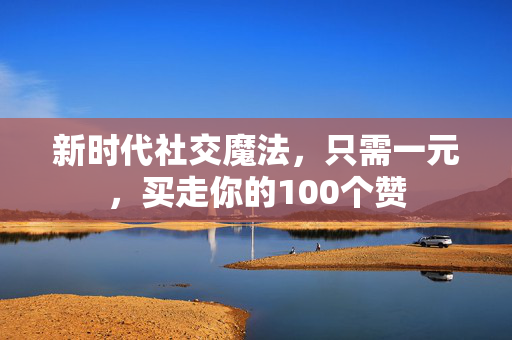 新时代社交魔法，只需一元，买走你的100个赞